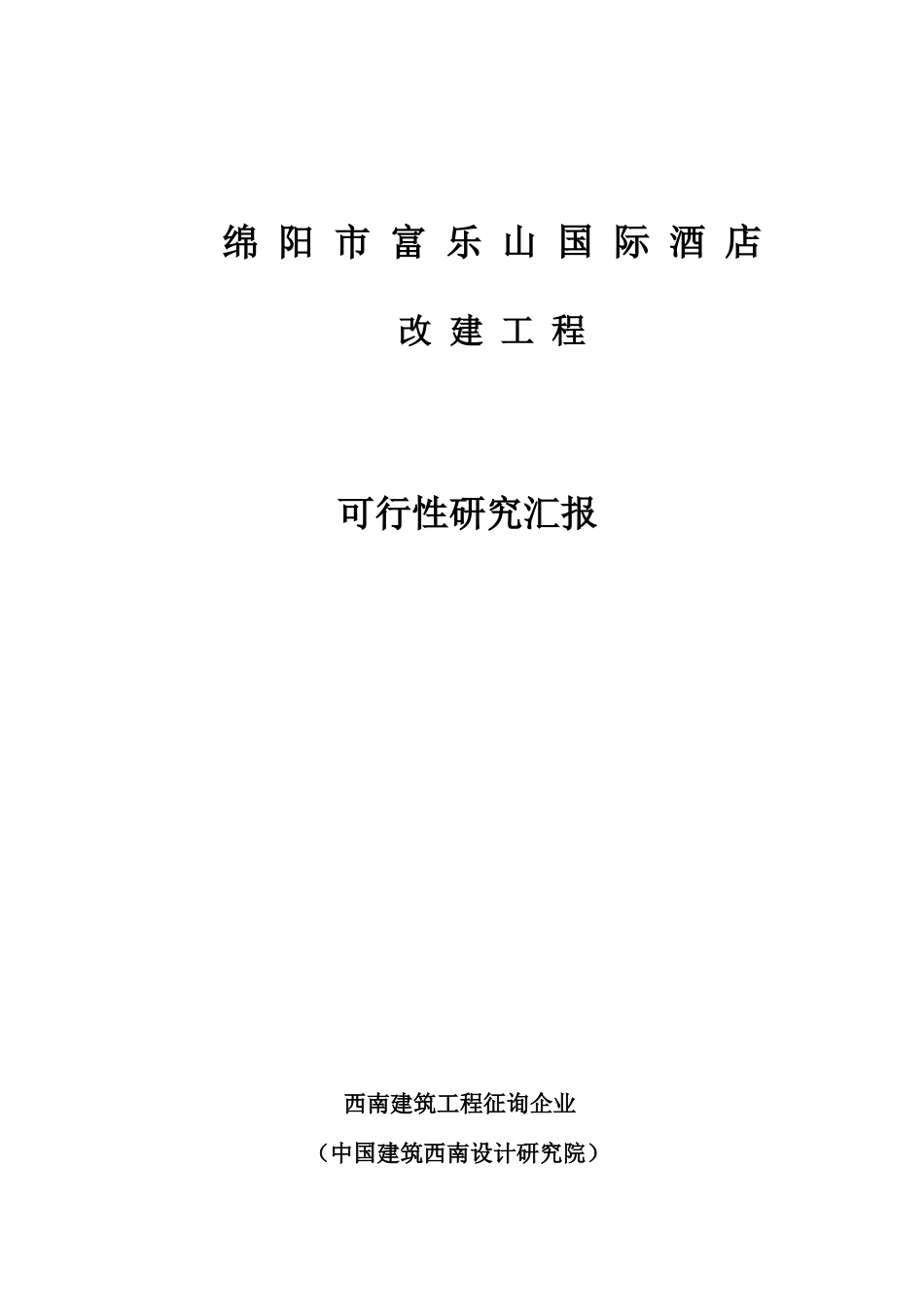 绵阳市富乐山国际酒店

改建工程

可行性研究汇报

西南建筑工程征询企业

（中国建筑西南设计研究院）